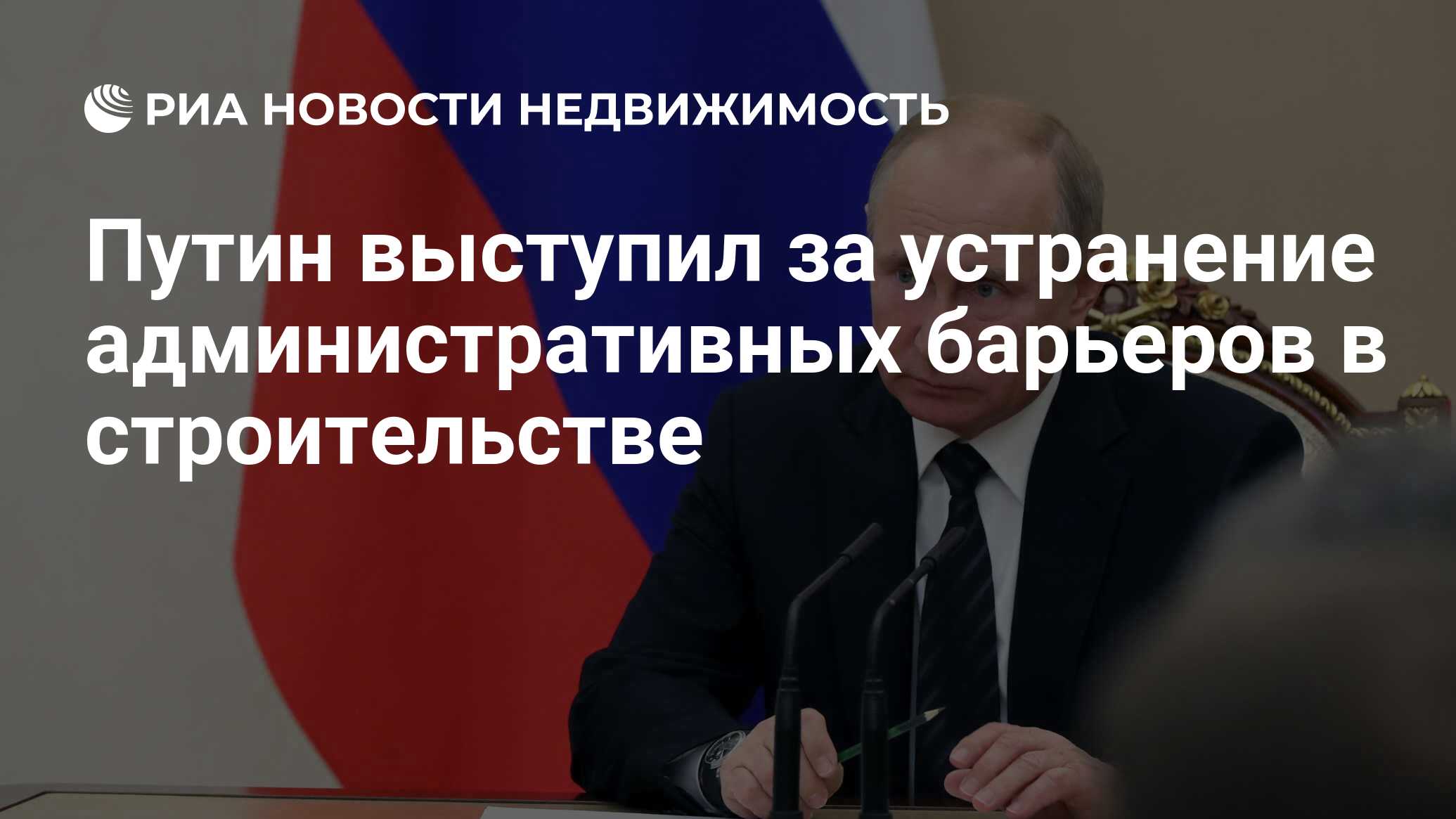 РИА НОВОСТИ НЕДВИЖИМОСТЬ

Путин выступил за устранение административных барьеров в строительстве